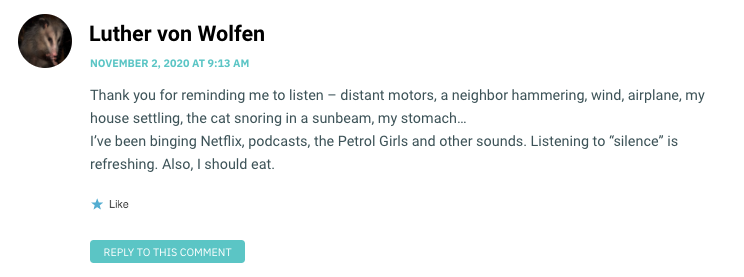 Luther von Wolfen

NOVEMBER 2, 2020 AT 9:13 AM

Thank you for reminding me to listen – distant motors, a neighbor hammering, wind, airplane, my house settling, the cat snoring in a sunbeam, my stomach…
I've been binging Netflix, podcasts, the Petrol Girls and other sounds. Listening to "silence" is refreshing. Also, I should eat.

Like

REPLY TO THIS COMMENT